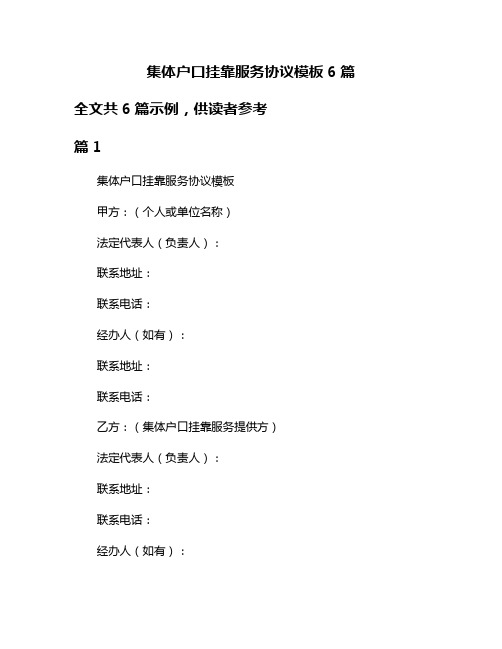 集体户口挂靠服务协议模板 6 篇

全文共 6 篇示例，供读者参考

篇 1

集体户口挂靠服务协议模板

甲方：（个人或单位名称）

法定代表人（负责人）：

联系地址：

联系电话：

经办人（如有）：

联系地址：

联系电话：

乙方：（集体户口挂靠服务提供方）

法定代表人（负责人）：

联系地址：

联系电话：

经办人（如有）：